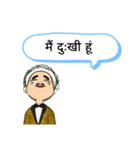 मैं दुःखी हूं